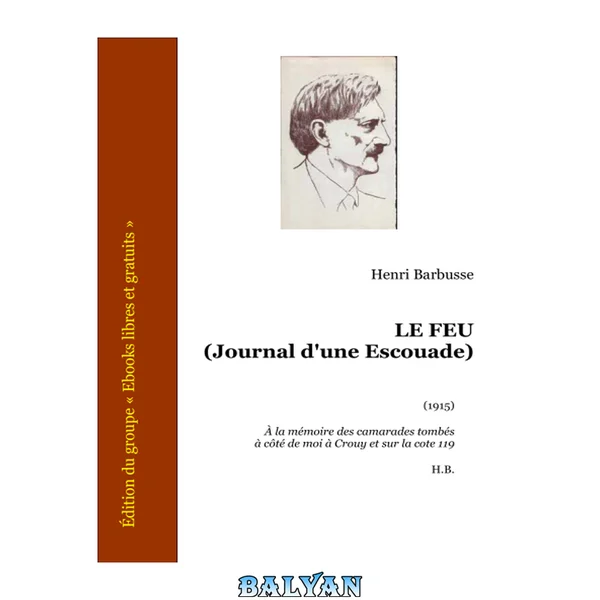 Édition du groupe « Ebooks libres et gratuits »

Henri Barbusse

LE FEU
(Journal d'une Escouade)

(1915)

À la mémoire des camarades tombés
à côté de moi à Crouy et sur la cote 119

H.B.

BALYAN